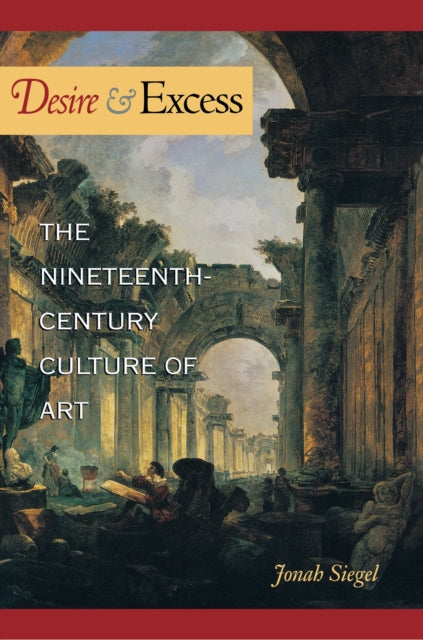 Desire & Excess

THE NINETEENTH-CENTURY CULTURE OF ART

Jonah Siegel